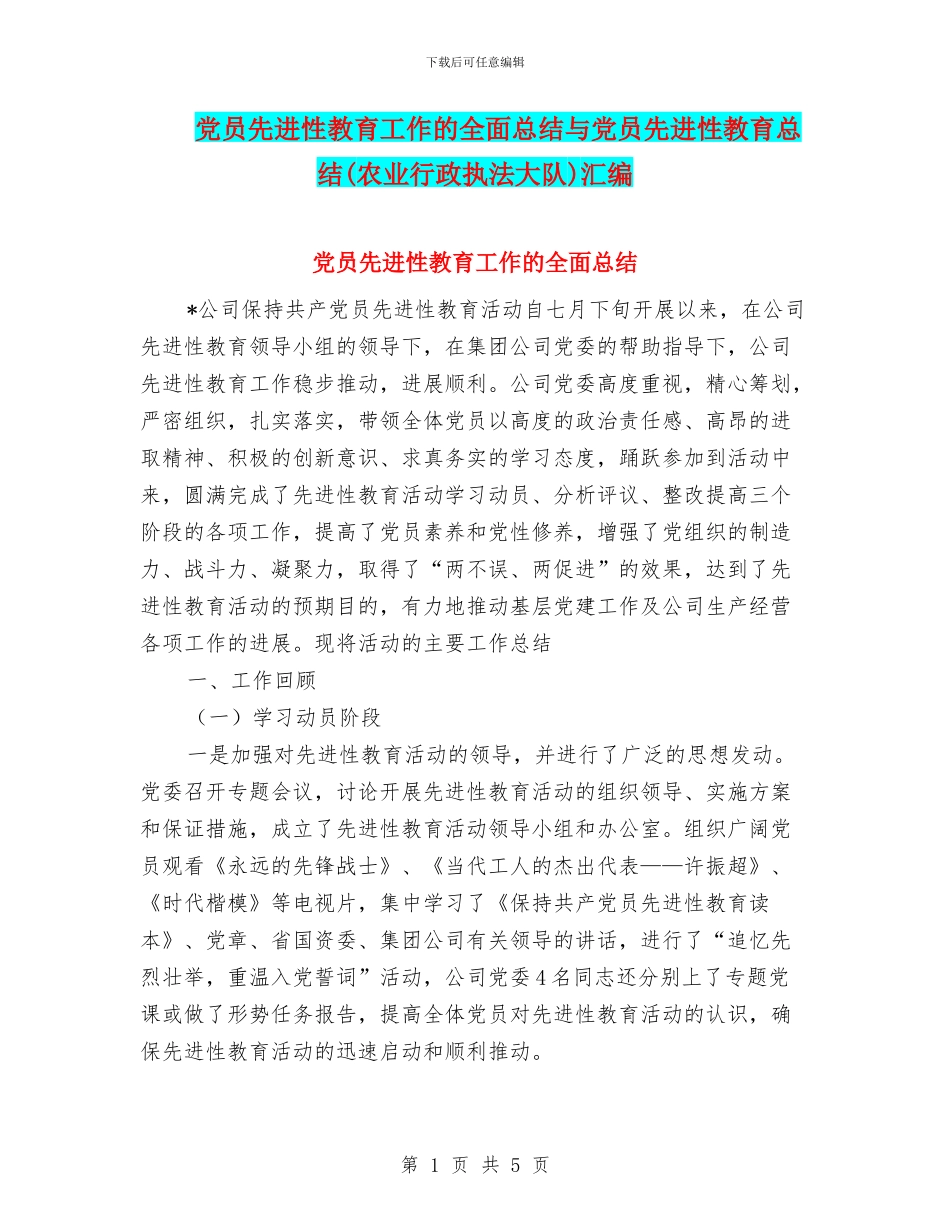 下载后可任意编辑

党员先进性教育工作的全面总结与党员先进性教育总结(农业行政执法大队)汇编

党员先进性教育工作的全面总结

*公司保持共产党员先进性教育活动自七月下旬开展以来，在公司先进性教育领导小组的领导下，在集团公司党委的帮助指导下，公司先进性教育工作稳步推动，进展顺利。公司党委高度重视，精心筹划，严密组织，扎实落实，带领全体党员以高度的政治责任感、高昂的进取精神、积极的创新意识、求真务实的学习态度，踊跃参加到活动中来，圆满完成了先进性教育活动学习动员、分析评议、整改提高三个阶段的各项工作，提高了党员素养和党性修养，增强了党组织的制造力、战斗力、凝聚力，取得了“两不误、两促进”的效果，达到了先进性教育活动的预期目的，有力地推动基层党建工作及公司生产经营各项工作的进展。现将活动的主要工作总结

一、工作回顾

（一）学习动员阶段

一是加强对先进性教育活动的领导，并进行了广泛的思想发动。党委召开专题会议，讨论开展先进性教育活动的组织领导、实施方案和保证措施，成立了先进性教育活动领导小组和办公室。组织广阔党员观看《永远的先锋战士》、《当代工人的杰出代表——许振超》、《时代楷模》等电视片，集中学习了《保持共产党员先进性教育读本》、党章、省国资委、集团公司有关领导的讲话，进行了“追忆先烈壮举，重温入党誓词”活动，公司党委4名同志还分别上了专题党课或做了形势任务报告，提高全体党员对先进性教育活动的认识，确保先进性教育活动的迅速启动和顺利推动。

第 1 页 共 5 页